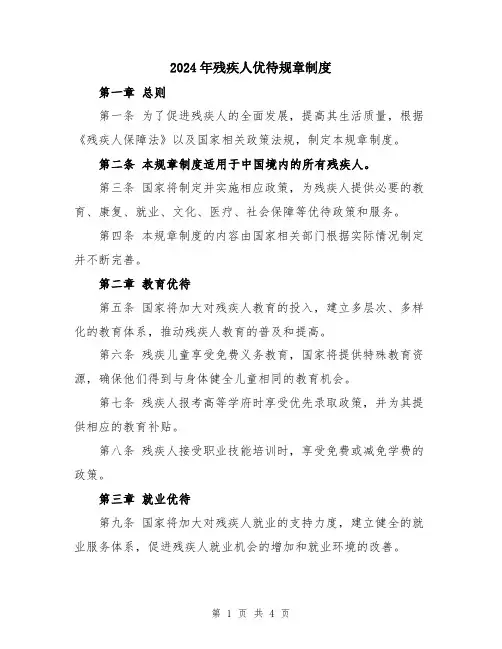 2024年残疾人优待规章制度

第一章 总则

第一条 为了促进残疾人的全面发展，提高其生活质量，根据《残疾人保障法》以及国家相关政策法规，制定本规章制度。

第二条 本规章制度适用于中国境内的所有残疾人。

第三条 国家将制定并实施相应政策，为残疾人提供必要的教育、康复、就业、文化、医疗、社会保障等优待政策和服务。

第四条 本规章制度的内容由国家相关部门根据实际情况制定并不断完善。

第二章 教育优待

第五条 国家将加大对残疾人教育的投入，建立多层次、多样化的教育体系，推动残疾人教育的普及和提高。

第六条 残疾儿童享受免费义务教育，国家将提供特殊教育资源，确保他们得到与身体健全儿童相同的教育机会。

第七条 残疾人报考高等学府时享受优先录取政策，并为其提供相应的教育补贴。

第八条 残疾人接受职业技能培训时，享受免费或减免学费的政策。

第三章 就业优待

第九条 国家将加大对残疾人就业的支持力度，建立健全的就业服务体系，促进残疾人就业机会的增加和就业环境的改善。

第 1 页 共 4 页